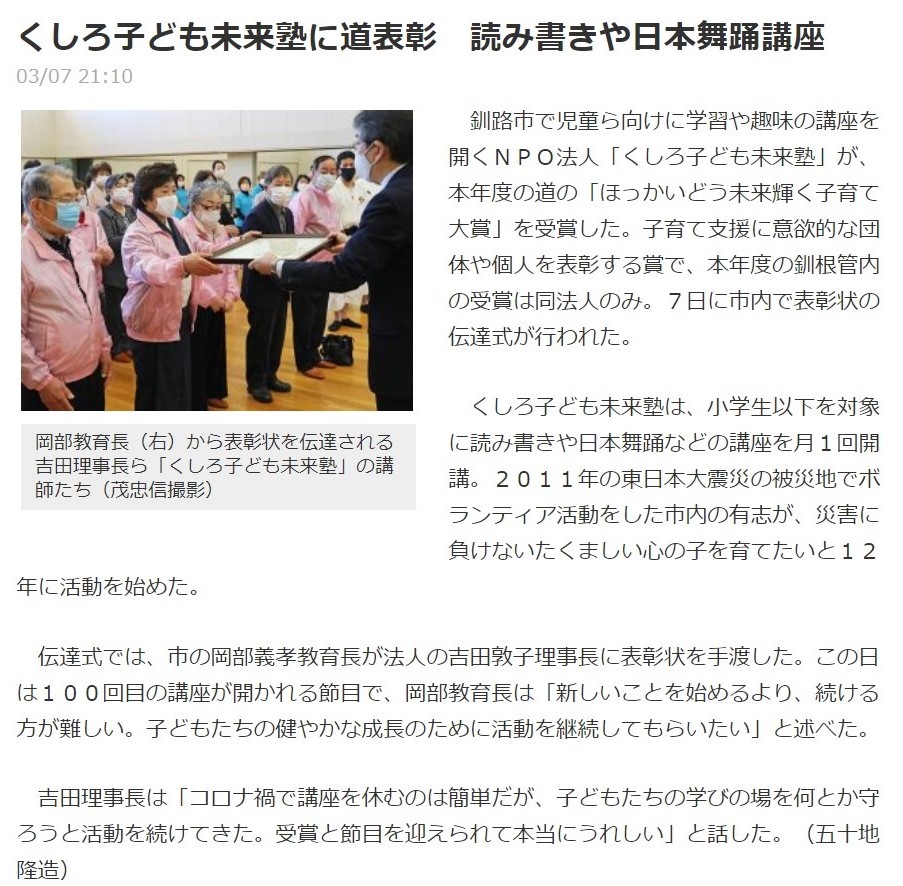 くしろ子ども未来塾に道表彰　読み書きや日本舞踊講座

03/07 21:10

岡部教育長（右）から表彰状を伝達される吉田理事長ら「くしろ子ども未来塾」の講師たち（茂忠信撮影）

釧路市で児童ら向けに学習や趣味の講座を開くＮＰＯ法人「くしろ子ども未来塾」が、本年度の道の「ほっかいどう未来輝く子育て大賞」を受賞した。子育て支援に意欲的な団体や個人を表彰する賞で、本年度の釧根管内の受賞は同法人のみ。７日に市内で表彰状の伝達式が行われた。

くしろ子ども未来塾は、小学生以下を対象に読み書きや日本舞踊などの講座を月１回開講。２０１１年の東日本大震災の被災地でボランティア活動をした市内の有志が、災害に負けないたくましい心の子を育てたいと１２年に活動を始めた。

伝達式では、市の岡部義孝教育長が法人の吉田敦子理事長に表彰状を手渡した。この日は１００回目の講座が開かれる節目で、岡部教育長は「新しいことを始めるより、続ける方が難しい。子どもたちの健やかな成長のために活動を継続してもらいたい」と述べた。

吉田理事長は「コロナ禍で講座を休むのは簡単だが、子どもたちの学びの場を何とか守ろうと活動を続けてきた。受賞と節目を迎えられて本当にうれしい」と話した。（五十地隆造）